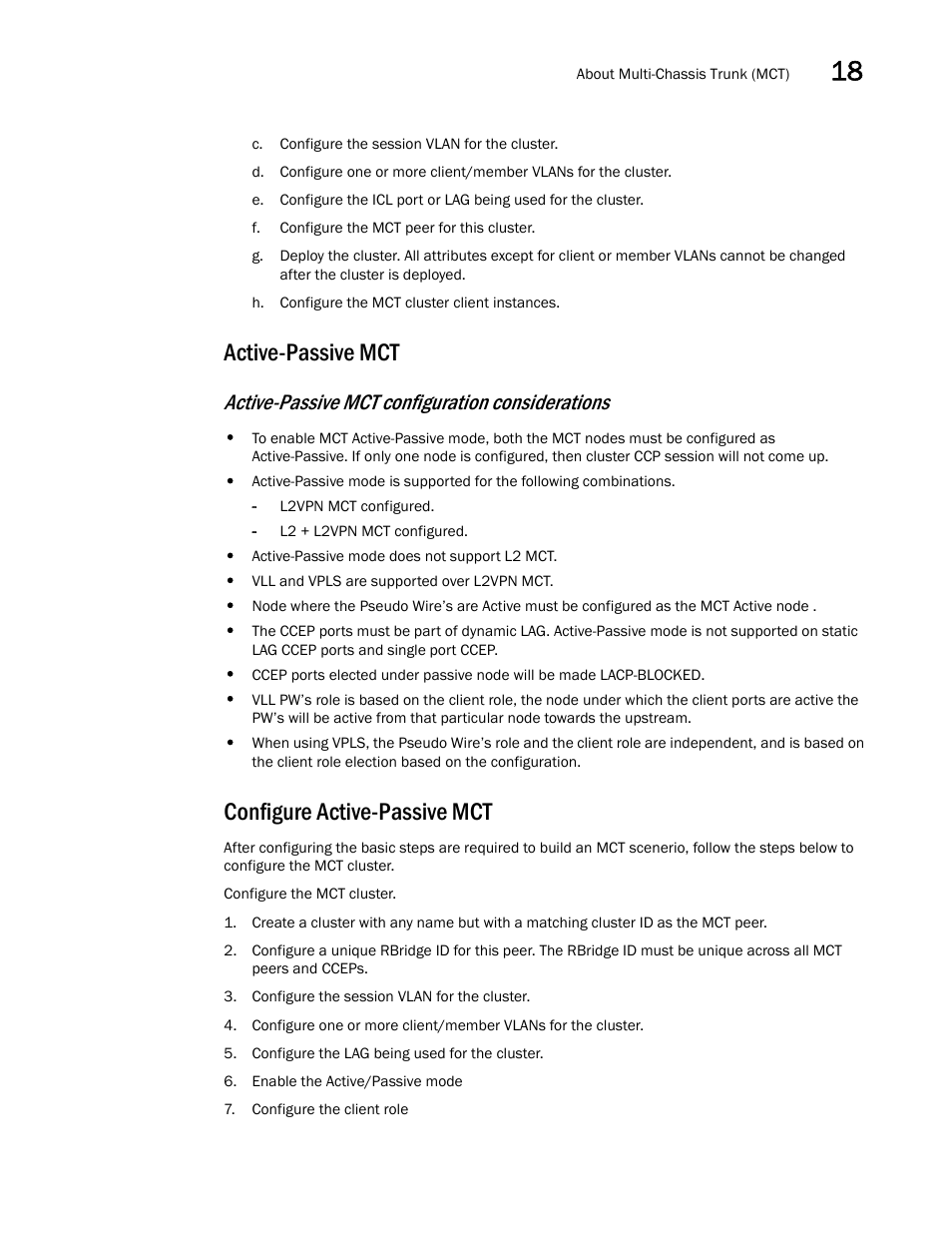 About Multi-Chassis Trunk (MCT) 18

c. Configure the session VLAN for the cluster.

d. Configure one or more client/member VLANs for the cluster.

e. Configure the ICL port or LAG being used for the cluster.

f. Configure the MCT peer for this cluster.

g. Deploy the cluster. All attributes except for client or member VLANs cannot be changed after the cluster is deployed.

h. Configure the MCT cluster client instances.

Active-Passive MCT

Active-Passive MCT configuration considerations

• To enable MCT Active-Passive mode, both the MCT nodes must be configured as Active-Passive. If only one node is configured, then cluster CCP session will not come up.

• Active-Passive mode is supported for the following combinations.

- L2VPN MCT configured.

- L2 + L2VPN MCT configured.

• Active-Passive mode does not support L2 MCT.

• VLL and VPLS are supported over L2VPN MCT.

• Node where the Pseudo Wire's are Active must be configured as the MCT Active node .

• The CCEP ports must be part of dynamic LAG. Active-Passive mode is not supported on static LAG CCEP ports and single port CCEP.

• CCEP ports elected under passive node will be made LACP-BLOCKED.

• VLL PW's role is based on the client role, the node under which the client ports are active the PW's will be active from that particular node towards the upstream.

• When using VPLS, the Pseudo Wire's role and the client role are independent, and is based on the client role election based on the configuration.

Configure Active-Passive MCT

After configuring the basic steps are required to build an MCT scenerio, follow the steps below to configure the MCT cluster.

Configure the MCT cluster.

1. Create a cluster with any name but with a matching cluster ID as the MCT peer.

2. Configure a unique RBridge ID for this peer. The RBridge ID must be unique across all MCT peers and CCEPs.

3. Configure the session VLAN for the cluster.

4. Configure one or more client/member VLANs for the cluster.

5. Configure the LAG being used for the cluster.

6. Enable the Active/Passive mode

7. Configure the client role